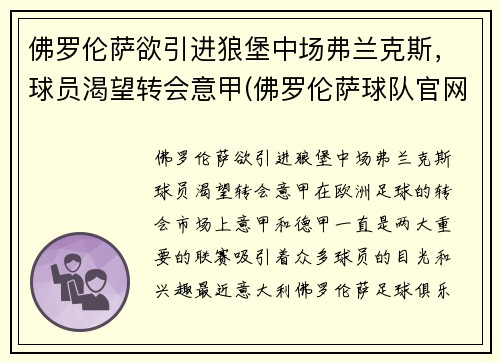 佛罗伦萨欲引进狼堡中场弗兰克斯，球员渴望转会意甲(佛罗伦萨球队官网

佛罗伦萨欲引进狼堡中场弗兰克斯球员渴望转会意甲在欧洲足球的转会市场上意甲和德甲一直是两大重要的联赛吸引着众多球员的目光和兴趣最近意大利佛罗伦萨足球俱乐